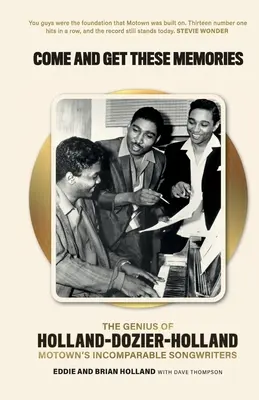 You guys were the foundation that Motown was built on. Thirteen number one hits in a row, and the record still stands today. STEVIE WONDER

COME AND GET THESE MEMORIES

THE GENIUS OF
HOLLAND-DOZIER-HOLLAND
MOTOWN'S INCOMPARABLE SONGWRITERS

EDDIE AND BRIAN HOLLAND WITH DAVE THOMPSON